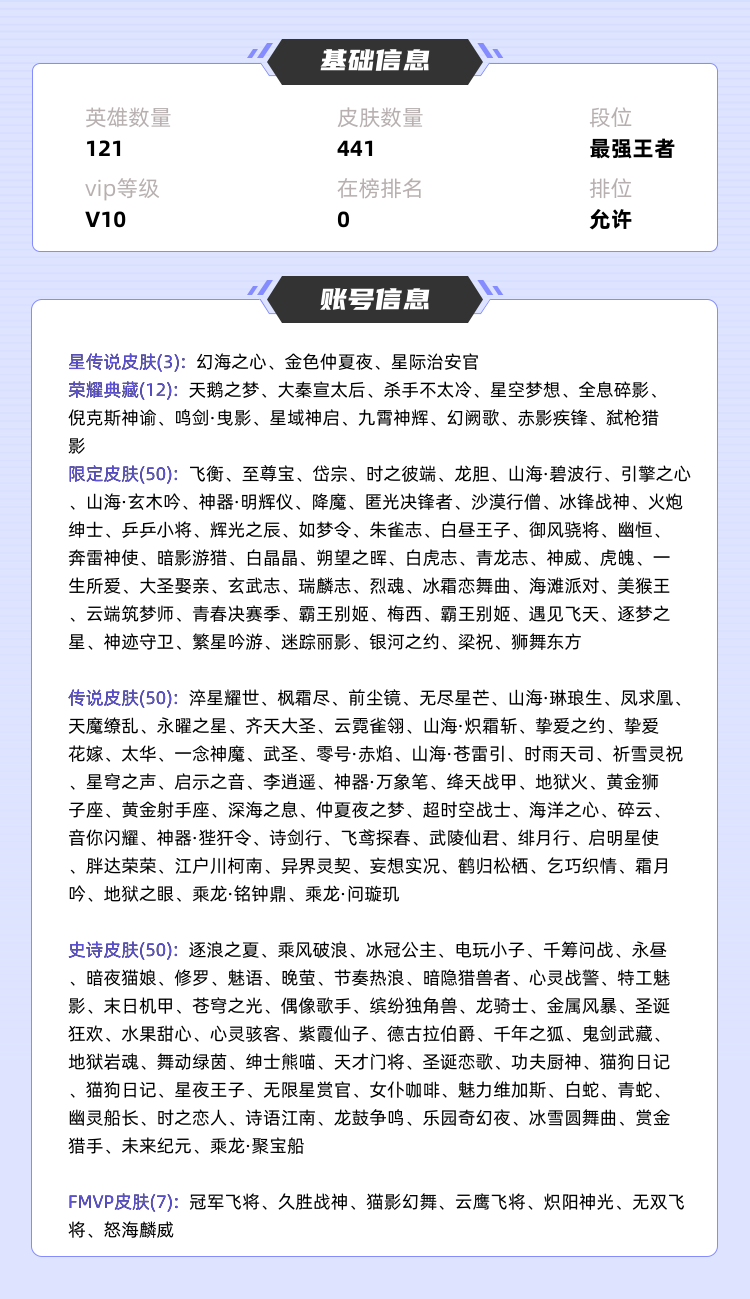 基础信息

英雄数量
121

皮肤数量
441

段位
最强王者

vip等级
V10

在榜排名
0

排位
允许

账号信息

星传说皮肤(3): 幻海之心、金色仲夏夜、星际治安官
荣耀典藏(12): 天鹅之梦、大秦宣太后、杀手不太冷、星空梦想、全息碎影、倪克斯神谕、鸣剑·曳影、星域神启、九霄神辉、幻阙歌、赤影疾锋、弑枪猎影
限定皮肤(50): 飞衡、至尊宝、岱宗、时之彼端、龙胆、山海·碧波行、引擎之心、山海·玄木吟、神器·明辉仪、降魔、匿光决锋者、沙漠行僧、冰锋战神、火炮绅士、乒乒小将、辉光之辰、如梦令、朱雀志、白昼王子、御风骁将、幽恒、奔雷神使、暗影游猎、白晶晶、朔望之晖、白虎志、青龙志、神威、虎魄、一生所爱、大圣娶亲、玄武志、瑞麟志、烈魂、冰霜恋舞曲、海滩派对、美猴王、云端筑梦师、青春决赛季、霸王别姬、梅西、霸王别姬、遇见飞天、逐梦之星、神迹守卫、繁星吟游、迷踪丽影、银河之约、梁祝、狮舞东方

传说皮肤(50): 淬星耀世、枫霜尽、前尘镜、无尽星芒、山海·琳琅生、凤求凰、天魔缭乱、永曜之星、齐天大圣、云霓雀翎、山海·炽霜斩、挚爱之约、挚爱花嫁、太华、一念神魔、武圣、零号·赤焰、山海·苍雷引、时雨天司、祈雪灵祝、星穹之声、启示之音、李逍遥、神器·万象笔、绛天战甲、地狱火、黄金狮子座、黄金射手座、深海之息、仲夏夜之梦、超时空战士、海洋之心、碎云、音你闪耀、神器·狴犴令、诗剑行、飞鸢探春、武陵仙君、绯月行、启明星使、胖达荣荣、江户川柯南、异界灵契、妄想实况、鹤归松栖、乞巧织情、霜月吟、地狱之眼、乘龙·铭钟鼎、乘龙·问璇玑

史诗皮肤(50): 逐浪之夏、乘风破浪、冰冠公主、电玩小子、千筹问战、永昼、暗夜猫娘、修罗、魅语、晚萤、节奏热浪、暗隐猎兽者、心灵战警、特工魅影、末日机甲、苍穹之光、偶像歌手、缤纷独角兽、龙骑士、金属风暴、圣诞狂欢、水果甜心、心灵骇客、紫霞仙子、德古拉伯爵、千年之狐、鬼剑武藏、地狱岩魂、舞动绿茵、绅士熊喵、天才门将、圣诞恋歌、功夫厨神、猫狗日记、猫狗日记、星夜王子、无限星赏官、女仆咖啡、魅力维加斯、白蛇、青蛇、幽灵船长、时之恋人、诗语江南、龙鼓争鸣、乐园奇幻夜、冰雪圆舞曲、赏金猎手、未来纪元、乘龙·聚宝船

FMVP皮肤(7): 冠军飞将、久胜战神、猫影幻舞、云鹰飞将、炽阳神光、无双飞将、怒海麟威